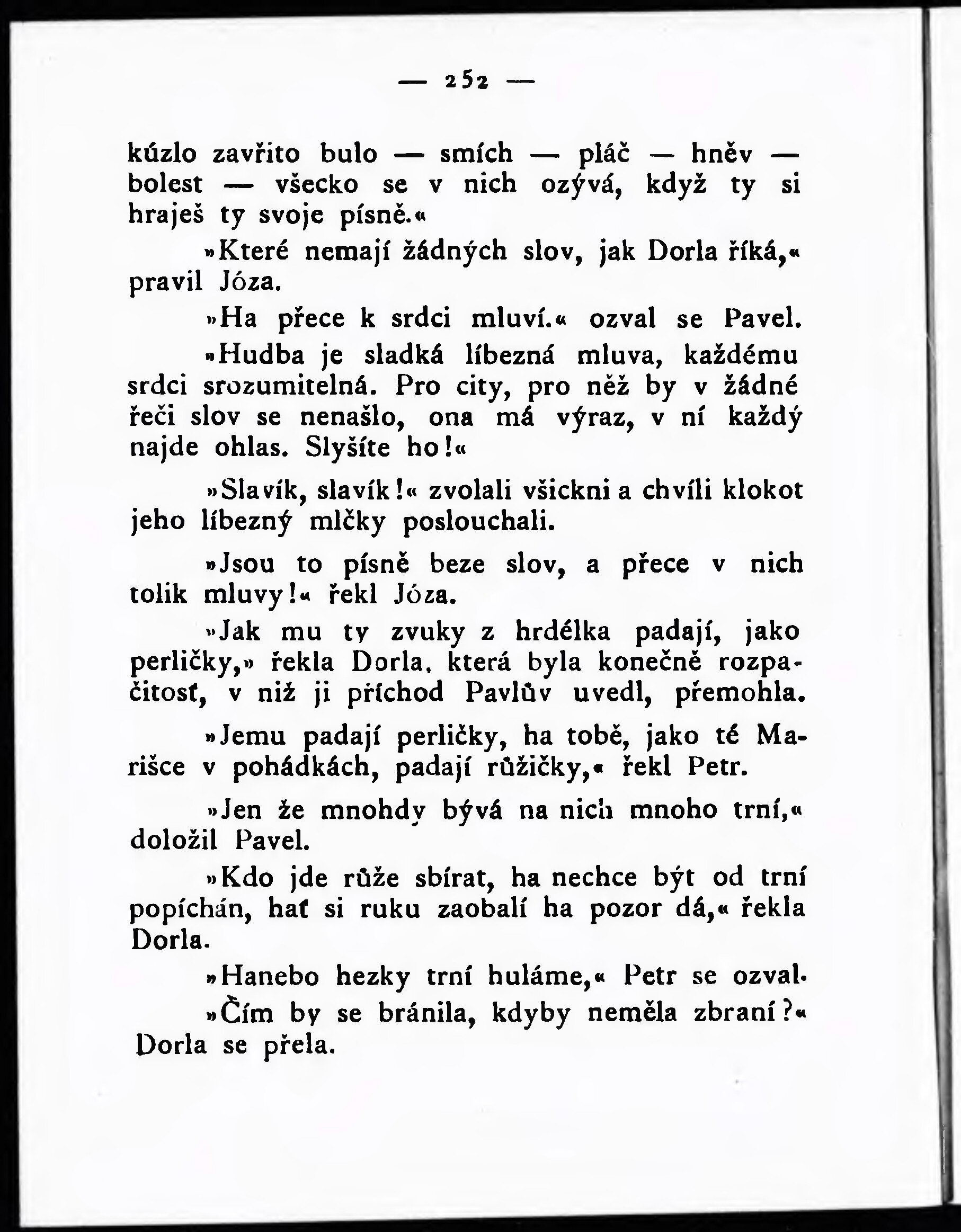 — 252 —

kúzlo zavřito bulo — smích — pláč — hněv — bolest — všecko se v nich ozývá, když ty si hraješ ty svoje písně.«

»Které nemají žádných slov, jak Dorla říká,« pravil Józa.

»Ha přece k srdci mluví.« ozval se Pavel.

»Hudba je sladká líbezná mluva, každému srdci srozumitelná. Pro city, pro něž by v žádné řeči slov se nenašlo, ona má výraz, v ní každý najde ohlas. Slyšíte ho!«

»Slavík, slavík!« zvolali všickni a chvíli klokot jeho líbezný mlčky poslouchali.

»Jsou to písně beze slov, a přece v nich tolik mluvy!« řekl Józa.

»Jak mu ty zvuky z hrdélka padají, jako perličky,» řekla Dorla, která byla konečně rozpačitosť, v niž ji příchod Pavlův uvedl, přemohla.

»Jemu padají perličky, ha tobě, jako té Marišce v pohádkách, padají růžičky,« řekl Petr.

»Jen že mnohdy bývá na nich mnoho trní,« doložil Pavel.

»Kdo jde růže sbírat, ha nechce být od trní popíchán, hať si ruku zaobalí ha pozor dá,« řekla Dorla.

»Hanebo hezky trní huláme,« Petr se ozval.

»Čím by se bránila, kdyby neměla zbraní?« Dorla se přela.